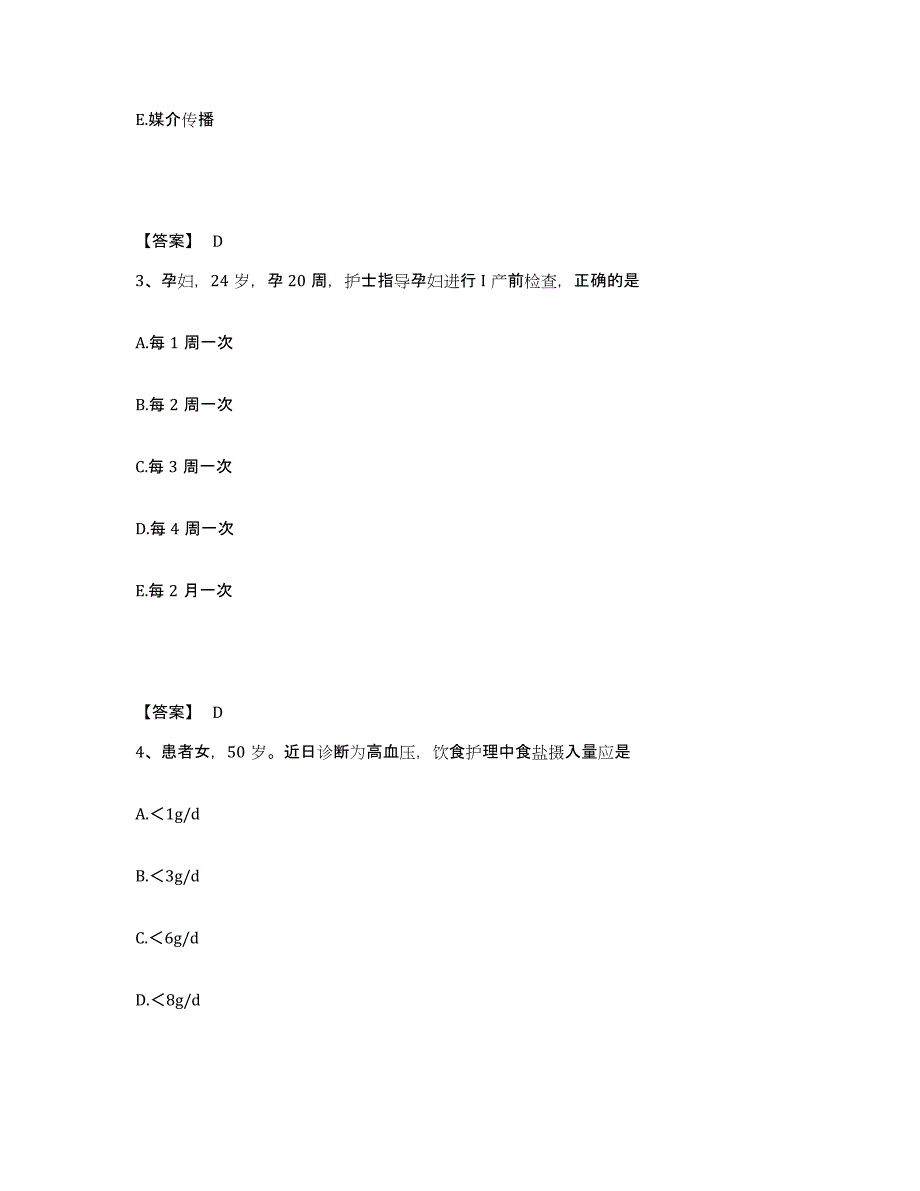 E.媒介传播

【答案】 D

3、孕妇，24 岁，孕 20 周，护士指导孕妇进行 I 产前检查，正确的是

A.每 1 周一次

B.每 2 周一次

C.每 3 周一次

D.每 4 周一次

E.每 2 月一次

【答案】 D

4、患者女，50 岁。近日诊断为高血压，饮食护理中食盐摄入量应是

A.＜1g/d

B.＜3g/d

C.＜6g/d

D.＜8g/d